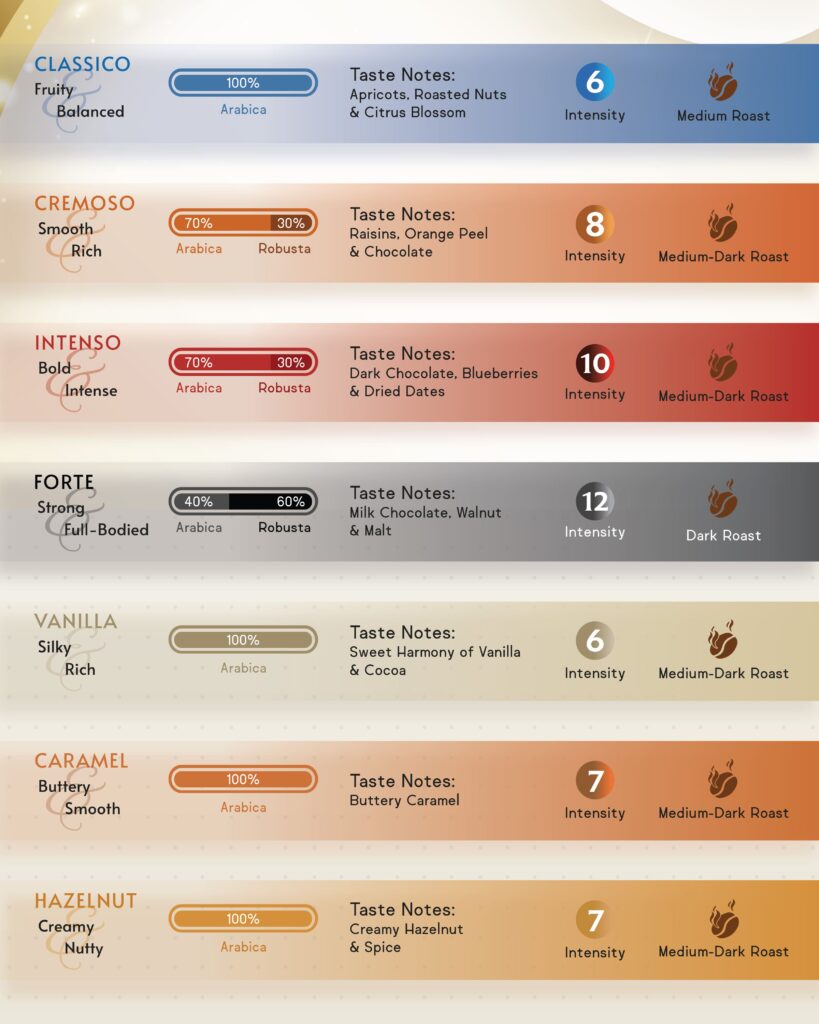 CLASSICO
Fruity & Balanced
100%
Arabica
Taste Notes:
Apricots, Roasted Nuts & Citrus Blossom
6
Intensity
Medium Roast

CREMOSO
Smooth & Rich
70% 30%
Arabica Robusta
Taste Notes:
Raisins, Orange Peel & Chocolate
8
Intensity
Medium-Dark Roast

INTENSO
Bold & Intense
70% 30%
Arabica Robusta
Taste Notes:
Dark Chocolate, Blueberries & Dried Dates
10
Intensity
Medium-Dark Roast

FORTE
Strong & Full-Bodied
40% 60%
Arabica Robusta
Taste Notes:
Milk Chocolate, Walnut & Malt
12
Intensity
Dark Roast

VANILLA
Silky & Rich
100%
Arabica
Taste Notes:
Sweet Harmony of Vanilla & Cocoa
6
Intensity
Medium-Dark Roast

CARAMEL
Buttery & Smooth
100%
Arabica
Taste Notes:
Buttery Caramel
7
Intensity
Medium-Dark Roast

HAZELNUT
Creamy & Nutty
100%
Arabica
Taste Notes:
Creamy Hazelnut & Spice
7
Intensity
Medium-Dark Roast